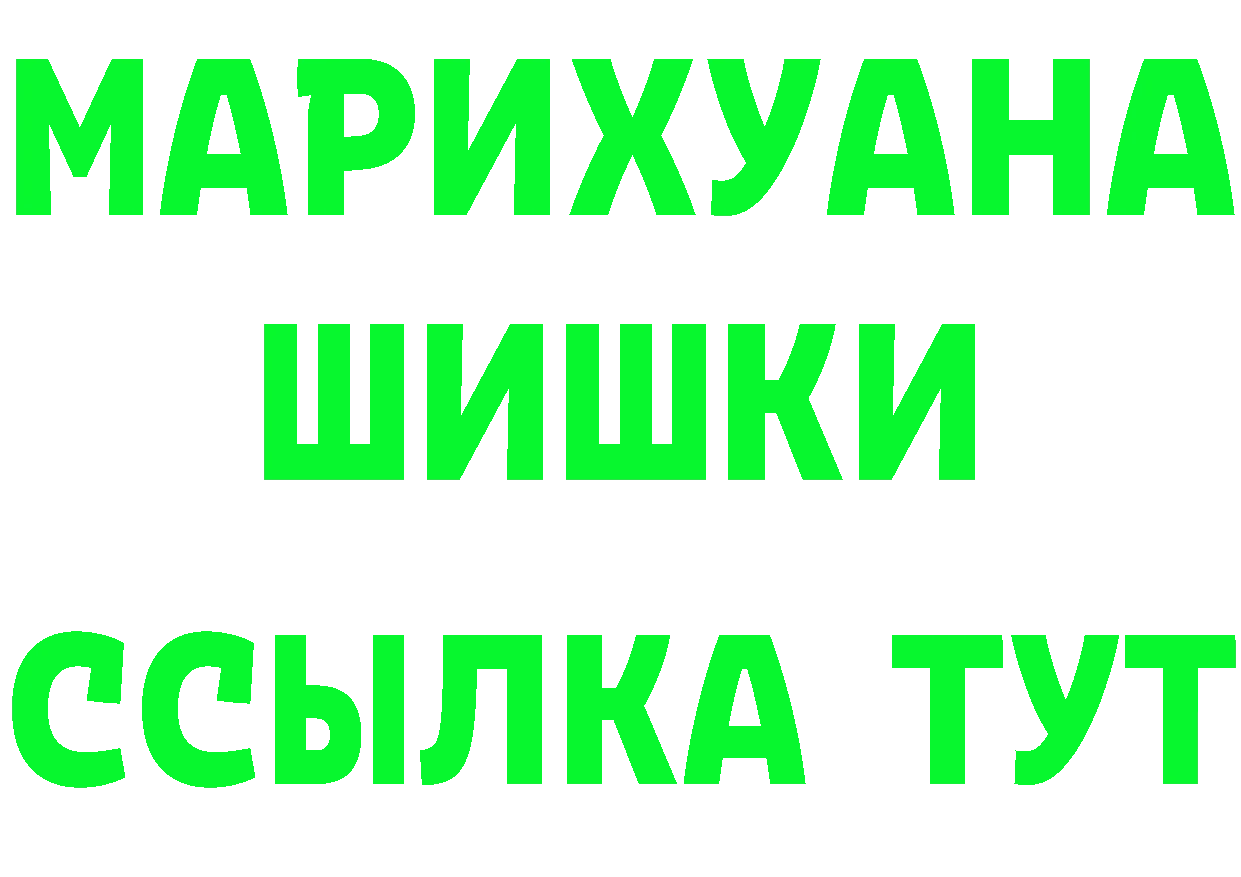 МАРИХУАНА
ШИШКИ
ССЫЛКА ТУТ